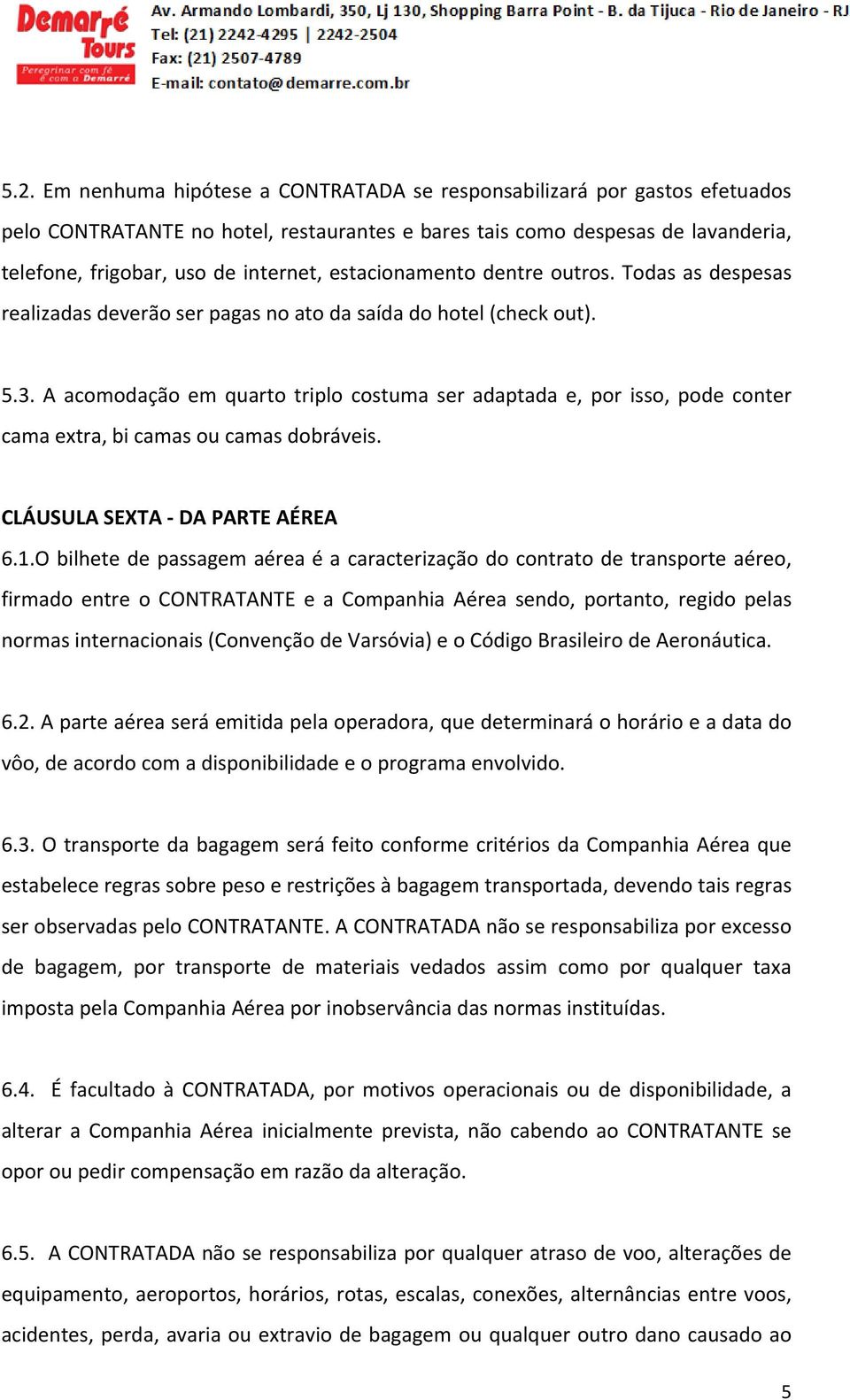 Demarré Tours
Peregrinar com fé é com a Demarré

Av. Armando Lombardi, 350, Lj 130, Shopping Barra Point - B. da Tijuca - Rio de Janeiro - RJ
Tel: (21) 2242-4295 | 2242-2504
Fax: (21) 2507-4789
E-mail: contato@demarre.com.br

5.2. Em nenhuma hipótese a CONTRATADA se responsabilizará por gastos efetuados pelo CONTRATANTE no hotel, restaurantes e bares tais como despesas de lavanderia, telefone, frigobar, uso de internet, estacionamento dentre outros. Todas as despesas realizadas deverão ser pagas no ato da saída do hotel (check out).

5.3. A acomodação em quarto triplo costuma ser adaptada e, por isso, pode conter cama extra, bi camas ou camas dobráveis.

CLÁUSULA SEXTA - DA PARTE AÉREA
6.1.O bilhete de passagem aérea é a caracterização do contrato de transporte aéreo, firmado entre o CONTRATANTE e a Companhia Aérea sendo, portanto, regido pelas normas internacionais (Convenção de Varsóvia) e o Código Brasileiro de Aeronáutica.

6.2. A parte aérea será emitida pela operadora, que determinará o horário e a data do vôo, de acordo com a disponibilidade e o programa envolvido.

6.3. O transporte da bagagem será feito conforme critérios da Companhia Aérea que estabelece regras sobre peso e restrições à bagagem transportada, devendo tais regras ser observadas pelo CONTRATANTE. A CONTRATADA não se responsabiliza por excesso de bagagem, por transporte de materiais vedados assim como por qualquer taxa imposta pela Companhia Aérea por inobservância das normas instituídas.

6.4. É facultado à CONTRATADA, por motivos operacionais ou de disponibilidade, a alterar a Companhia Aérea inicialmente prevista, não cabendo ao CONTRATANTE se opor ou pedir compensação em razão da alteração.

6.5. A CONTRATADA não se responsabiliza por qualquer atraso de voo, alterações de equipamento, aeroportos, horários, rotas, escalas, conexões, alternâncias entre voos, acidentes, perda, avaria ou extravio de bagagem ou qualquer outro dano causado ao

5